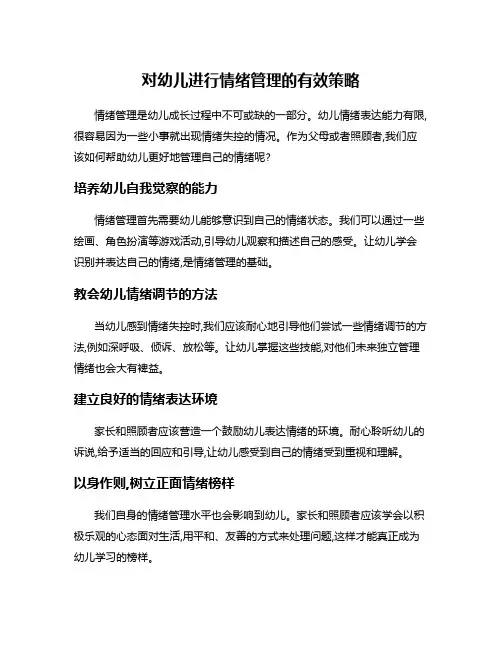 对幼儿进行情绪管理的有效策略

情绪管理是幼儿成长过程中不可或缺的一部分。幼儿情绪表达能力有限,很容易因为一些小事就出现情绪失控的情况。作为父母或者照顾者,我们应该如何帮助幼儿更好地管理自己的情绪呢?

培养幼儿自我觉察的能力

情绪管理首先需要幼儿能够意识到自己的情绪状态。我们可以通过一些绘画、角色扮演等游戏活动,引导幼儿观察和描述自己的感受。让幼儿学会识别并表达自己的情绪,是情绪管理的基础。

教会幼儿情绪调节的方法

当幼儿感到情绪失控时,我们应该耐心地引导他们尝试一些情绪调节的方法,例如深呼吸、倾诉、放松等。让幼儿掌握这些技能,对他们未来独立管理情绪也会大有裨益。

建立良好的情绪表达环境

家长和照顾者应该营造一个鼓励幼儿表达情绪的环境。耐心聆听幼儿的诉说,给予适当的回应和引导,让幼儿感受到自己的情绪受到重视和理解。

以身作则,树立正面情绪榜样

我们自身的情绪管理水平也会影响到幼儿。家长和照顾者应该学会以积极乐观的心态面对生活,用平和、友善的方式来处理问题,这样才能真正成为幼儿学习的榜样。